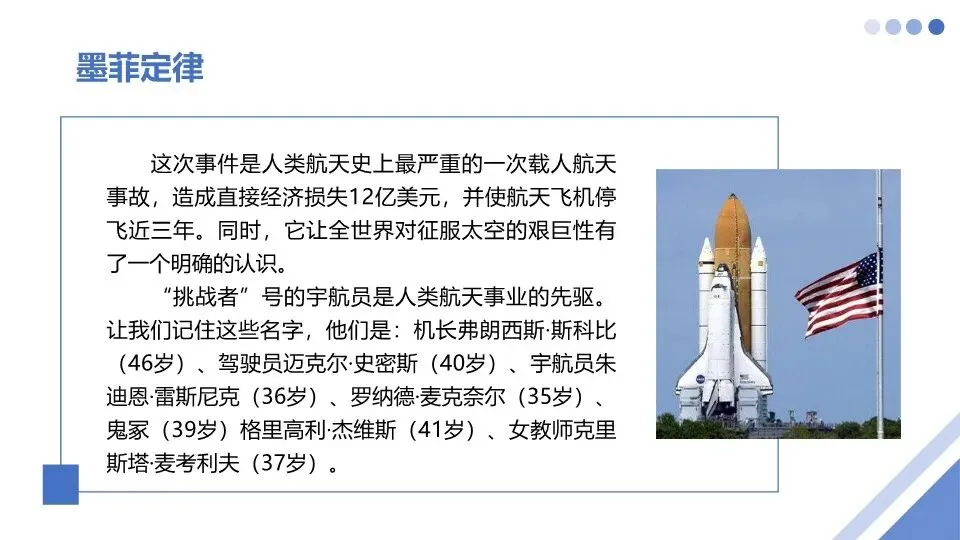 墨菲定律

这次事件是人类航天史上最严重的一次载人航天事故，造成直接经济损失12亿美元，并使航天飞机停飞近三年。同时，它让全世界对征服太空的艰巨性有了一个明确的认识。

“挑战者”号的宇航员是人类航天事业的先驱。让我们记住这些名字，他们是：机长弗朗西斯·斯科比（46岁）、驾驶员迈克尔·史密斯（40岁）、宇航员朱迪恩·雷斯尼克（36岁）、罗纳德·麦克奈尔（35岁）、鬼冢（39岁）格里高利·杰维斯（41岁）、女教师克里斯塔·麦考利夫（37岁）。